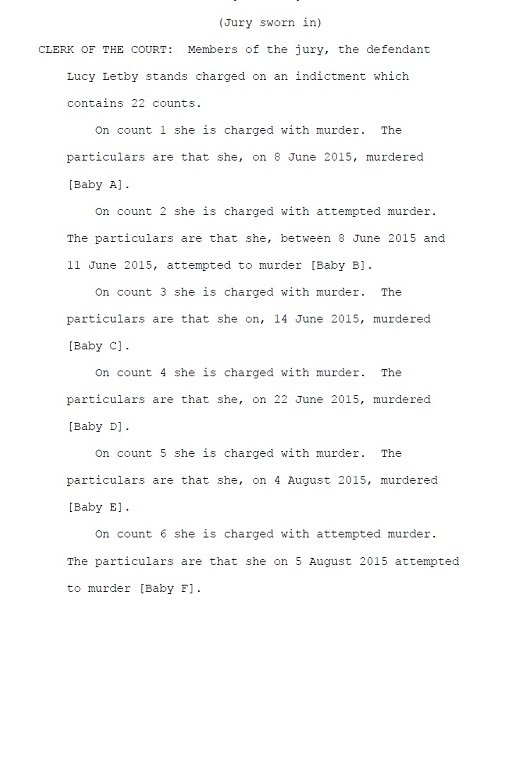 (Jury sworn in)

CLERK OF THE COURT: Members of the jury, the defendant Lucy Letby stands charged on an indictment which contains 22 counts.

On count 1 she is charged with murder. The particulars are that she, on 8 June 2015, murdered [Baby A].

On count 2 she is charged with attempted murder. The particulars are that she, between 8 June 2015 and 11 June 2015, attempted to murder [Baby B].

On count 3 she is charged with murder. The particulars are that she on, 14 June 2015, murdered [Baby C].

On count 4 she is charged with murder. The particulars are that she, on 22 June 2015, murdered [Baby D].

On count 5 she is charged with murder. The particulars are that she, on 4 August 2015, murdered [Baby E].

On count 6 she is charged with attempted murder. The particulars are that she on 5 August 2015 attempted to murder [Baby F].